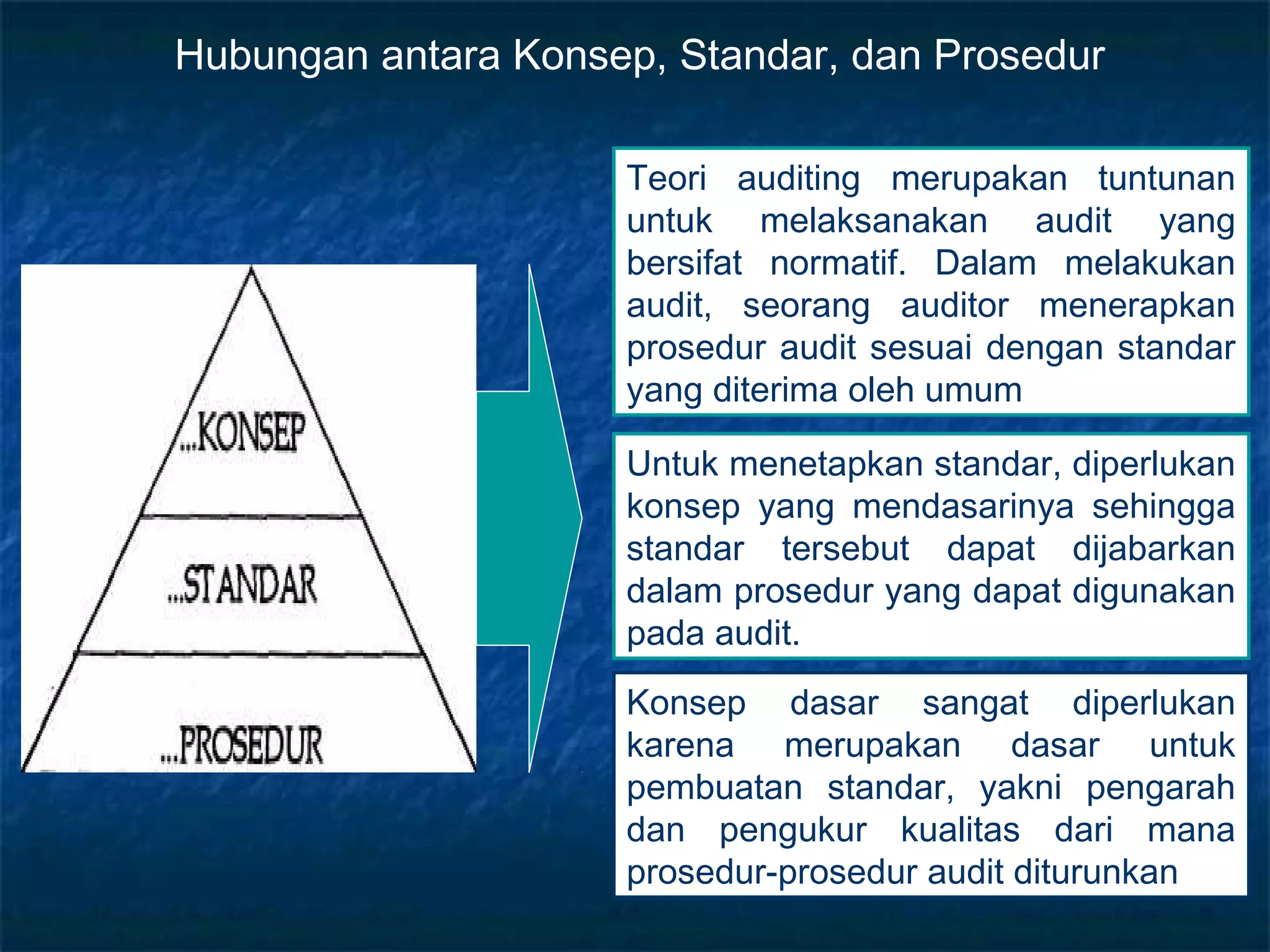 Hubungan antara Konsep, Standar, dan Prosedur

...KONSEP

...STANDAR

...PROSEDUR

Teori auditing merupakan tuntunan untuk melaksanakan audit yang bersifat normatif. Dalam melakukan audit, seorang auditor menerapkan prosedur audit sesuai dengan standar yang diterima oleh umum

Untuk menetapkan standar, diperlukan konsep yang mendasarinya sehingga standar tersebut dapat dijabarkan dalam prosedur yang dapat digunakan pada audit.

Konsep dasar sangat diperlukan karena merupakan dasar untuk pembuatan standar, yakni pengarah dan pengukur kualitas dari mana prosedur-prosedur audit diturunkan